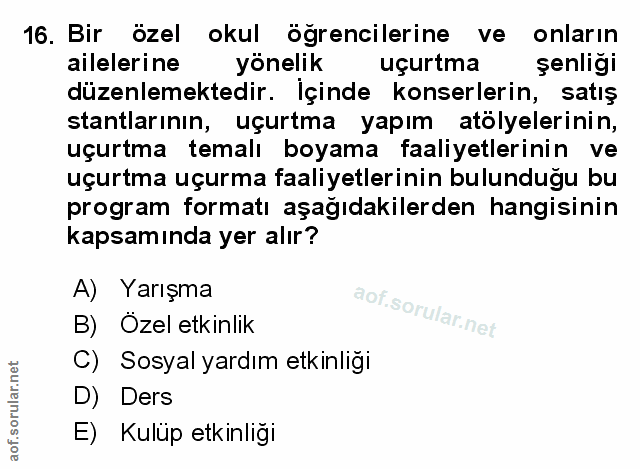 16. Bir özel okul öğrencilerine ve onların ailelerine yönelik uçurtma şenliği düzenlemektedir. İçinde konserlerin, satış stantlarının, uçurtma yapım atölyelerinin, uçurtma temalı boyama faaliyetlerinin ve uçurtma uçurma faaliyetlerinin bulunduğu bu program formatı aşağıdakilerden hangisinin kapsamında yer alır?

A) Yarışma
B) Özel etkinlik
C) Sosyal yardım etkinliği
D) Ders
E) Kulüp etkinliği

aof.sorular.net

aof.sorular.net